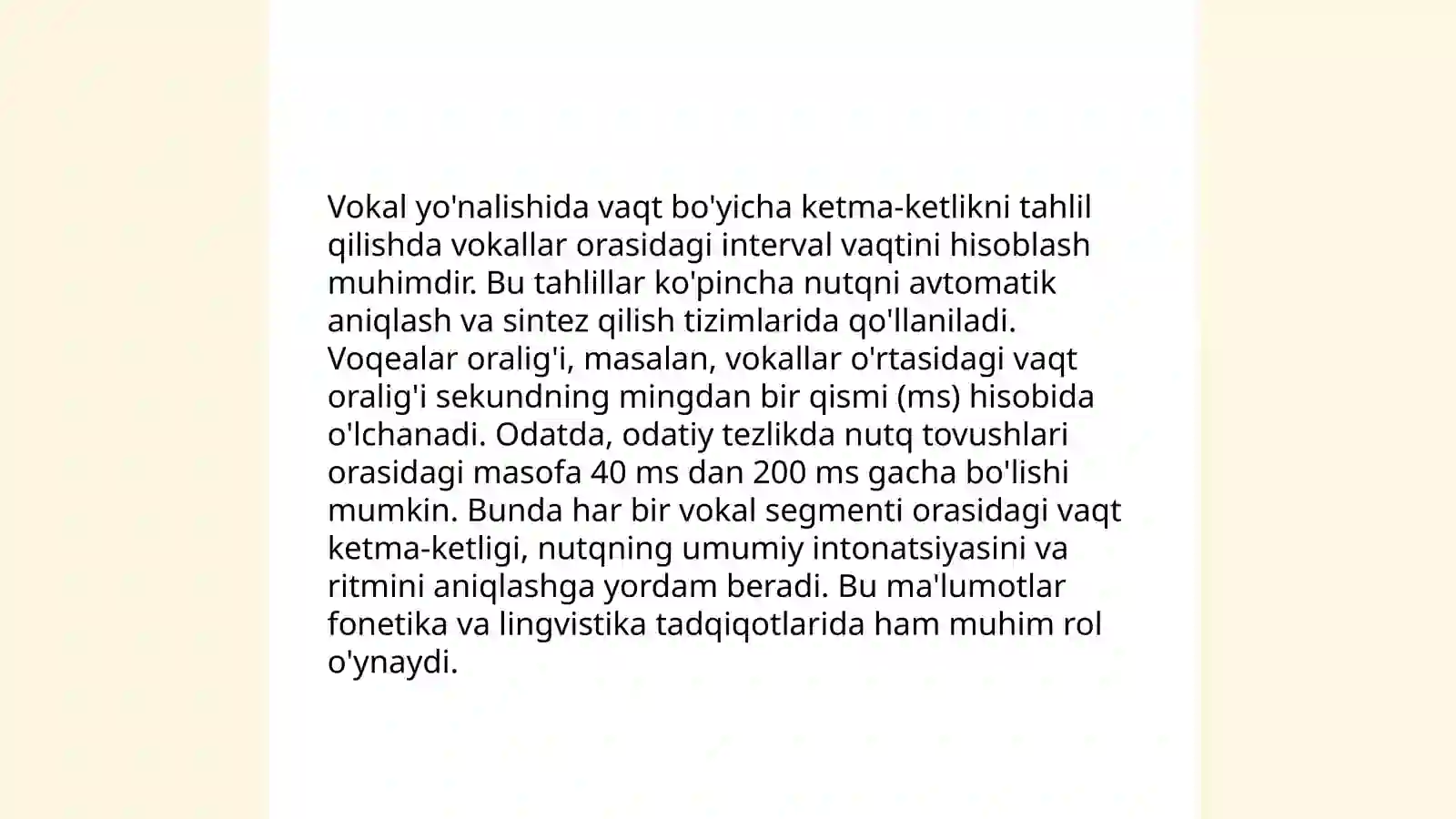 Vokal yo'nalishida vaqt bo'yicha ketma-ketlikni tahlil qilishda vokallar orasidagi interval vaqtini hisoblash muhimdir. Bu tahlillar ko'pincha nutqni avtomatik aniqlash va sintez qilish tizimlarida qo'llaniladi. Voqealar oralig'i, masalan, vokallar o'rtasidagi vaqt oralig'i sekundning mingdan bir qismi (ms) hisobida o'lchanadi. Odatda, odatiy tezlikda nutq tovushlari orasidagi masofa 40 ms dan 200 ms gacha bo'lishi mumkin. Bunda har bir vokal segmenti orasidagi vaqt ketma-ketligi, nutqning umumiy intonatsiyasini va ritmini aniqlashga yordam beradi. Bu ma'lumotlar fonetika va lingvistika tadqiqotlarida ham muhim rol o'ynaydi.